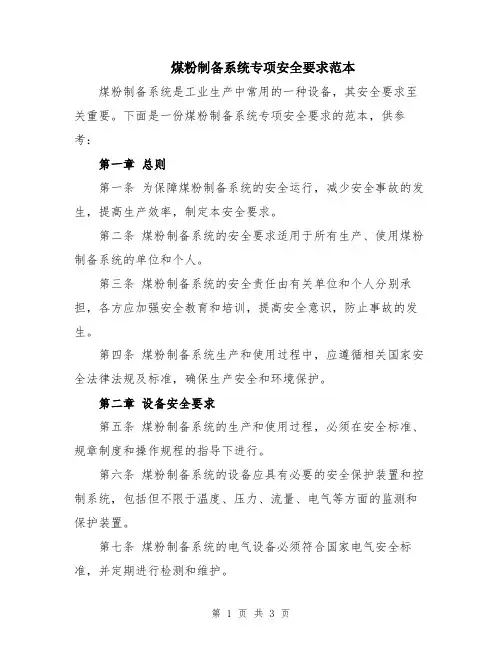 煤粉制备系统专项安全要求范本

煤粉制备系统是工业生产中常用的一种设备，其安全要求至关重要。下面是一份煤粉制备系统专项安全要求的范本，供参考：

第一章 总则

第一条 为保障煤粉制备系统的安全运行，减少安全事故的发生，提高生产效率，制定本安全要求。

第二条 煤粉制备系统的安全要求适用于所有生产、使用煤粉制备系统的单位和个人。

第三条 煤粉制备系统的安全责任由有关单位和个人分别承担，各方应加强安全教育和培训，提高安全意识，防止事故的发生。

第四条 煤粉制备系统生产和使用过程中，应遵循相关国家安全法律法规及标准，确保生产安全和环境保护。

第二章 设备安全要求

第五条 煤粉制备系统的生产和使用过程，必须在安全标准、规章制度和操作规程的指导下进行。

第六条 煤粉制备系统的设备应具有必要的安全保护装置和控制系统，包括但不限于温度、压力、流量、电气等方面的监测和保护装置。

第七条 煤粉制备系统的电气设备必须符合国家电气安全标准，并定期进行检测和维护。

第 1 页 共 3 页